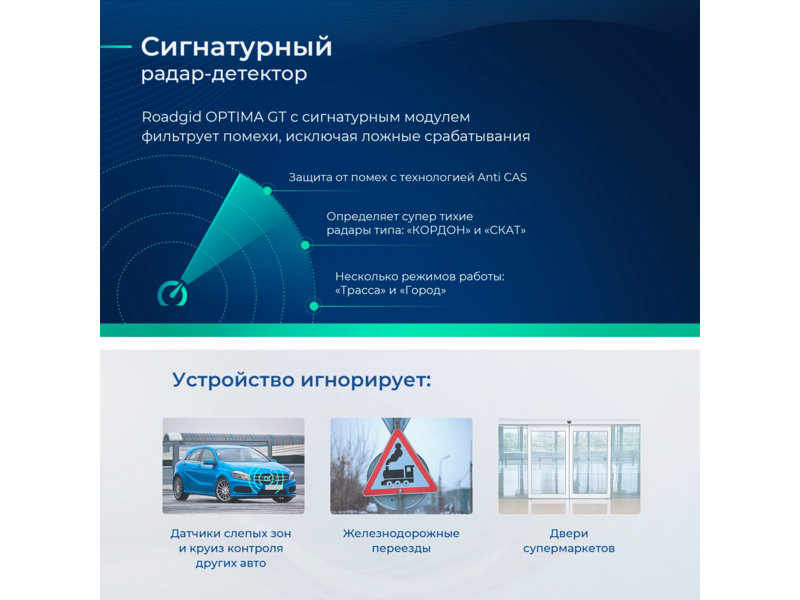 Сигнатурный радар-детектор

Roadgid OPTIMA GT с сигнатурным модулем фильтрует помехи, исключая ложные срабатывания

Защита от помех с технологией Anti CAS

Определяет супер тихие радары типа: «КОРДОН» и «СКАТ»

Несколько режимов работы: «Трасса» и «Город»

Устройство игнорирует:

Датчики слепых зон и круиз контроля других авто

Железнодорожные переезды

Двери супермаркетов